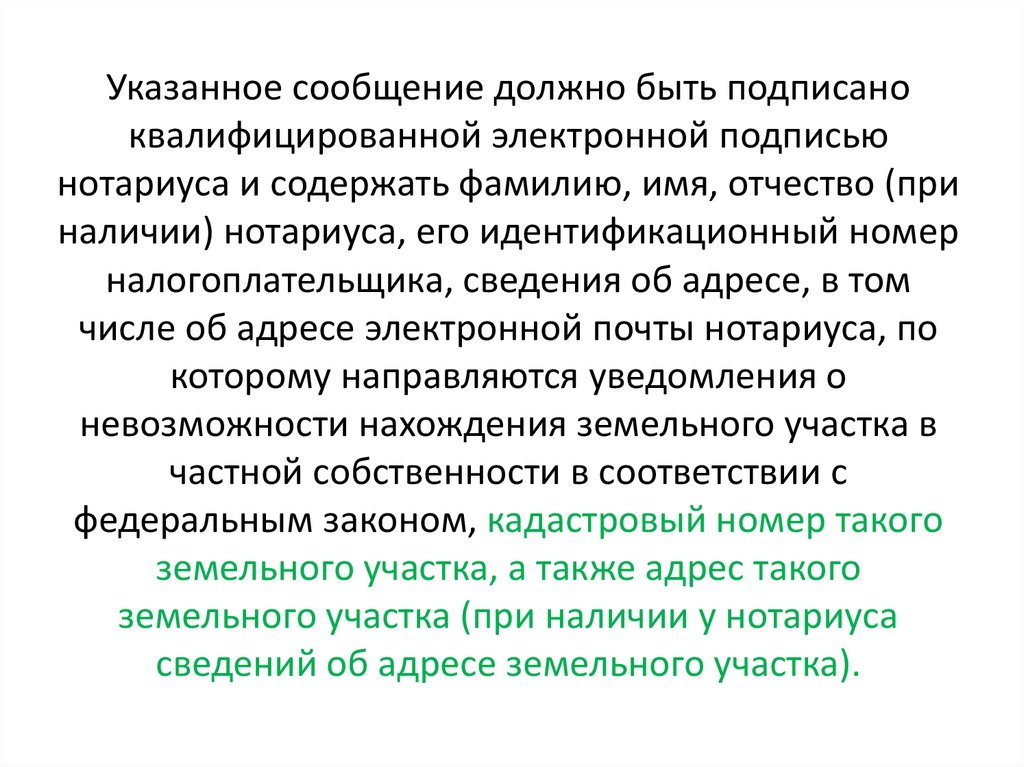 Указанное сообщение должно быть подписано квалифицированной электронной подписью нотариуса и содержать фамилию, имя, отчество (при наличии) нотариуса, его идентификационный номер налогоплательщика, сведения об адресе, в том числе об адресе электронной почты нотариуса, по которому направляются уведомления о невозможности нахождения земельного участка в частной собственности в соответствии с федеральным законом, кадастровый номер такого земельного участка, а также адрес такого земельного участка (при наличии у нотариуса сведений об адресе земельного участка).